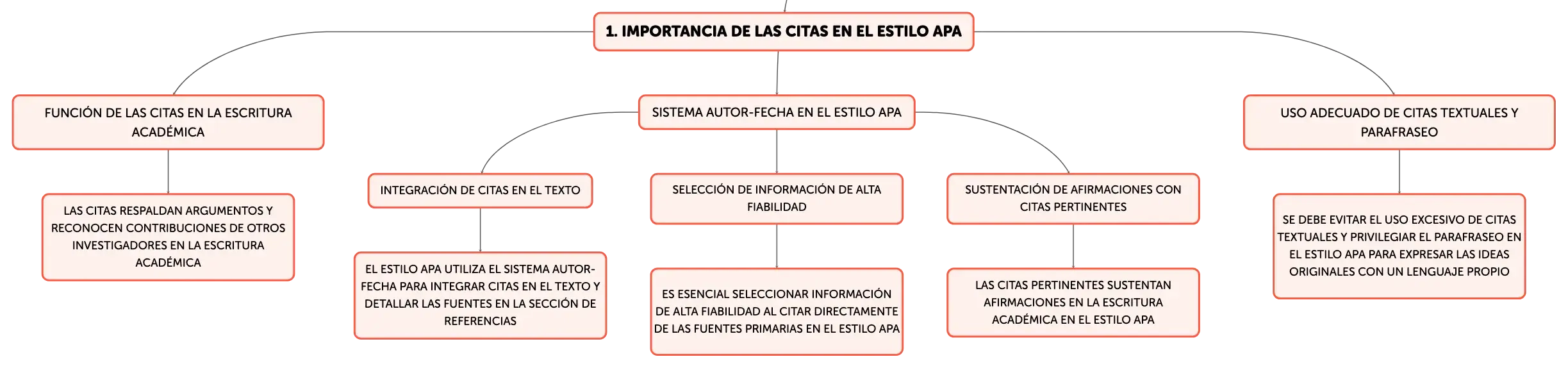 1. IMPORTANCIA DE LAS CITAS EN EL ESTILO APA

FUNCIÓN DE LAS CITAS EN LA ESCRITURA ACADÉMICA

LAS CITAS RESPALDAN ARGUMENTOS Y RECONOCEN CONTRIBUCIONES DE OTROS INVESTIGADORES EN LA ESCRITURA ACADÉMICA

SISTEMA AUTOR-FECHA EN EL ESTILO APA

INTEGRACIÓN DE CITAS EN EL TEXTO

EL ESTILO APA UTILIZA EL SISTEMA AUTOR-FECHA PARA INTEGRAR CITAS EN EL TEXTO Y DETALLAR LAS FUENTES EN LA SECCIÓN DE REFERENCIAS

SELECCIÓN DE INFORMACIÓN DE ALTA FIABILIDAD

ES ESENCIAL SELECCIONAR INFORMACIÓN DE ALTA FIABILIDAD AL CITAR DIRECTAMENTE DE LAS FUENTES PRIMARIAS EN EL ESTILO APA

SUSTENTACIÓN DE AFIRMACIONES CON CITAS PERTINENTES

LAS CITAS PERTINENTES SUSTENTAN AFIRMACIONES EN LA ESCRITURA ACADÉMICA EN EL ESTILO APA

USO ADECUADO DE CITAS TEXTUALES Y PARAFRASEO

SE DEBE EVITAR EL USO EXCESIVO DE CITAS TEXTUALES Y PRIVILEGIAR EL PARAFRASEO EN EL ESTILO APA PARA EXPRESAR LAS IDEAS ORIGINALES CON UN LENGUAJE PROPIO